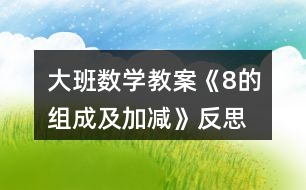 大班数学教案《8的组成及加减》反思